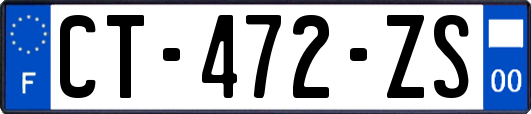 F
CT-472-ZS
00